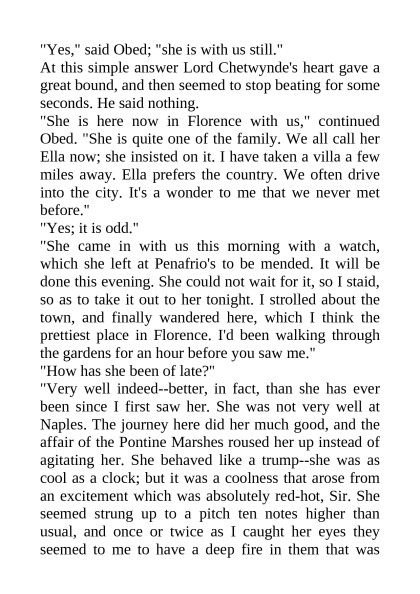 "Yes," said Obed; "she is with us still."
At this simple answer Lord Chetwynde's heart gave a great bound, and then seemed to stop beating for some seconds. He said nothing.
"She is here now in Florence with us," continued Obed. "She is quite one of the family. We all call her Ella now; she insisted on it. I have taken a villa a few miles away. Ella prefers the country. We often drive into the city. It's a wonder to me that we never met before."
"Yes; it is odd."
"She came in with us this morning with a watch, which she left at Penafrio's to be mended. It will be done this evening. She could not wait for it, so I staid, so as to take it out to her tonight. I strolled about the town, and finally wandered here, which I think the prettiest place in Florence. I'd been walking through the gardens for an hour before you saw me."
"How has she been of late?"
"Very well indeed--better, in fact, than she has ever been since I first saw her. She was not very well at Naples. The journey here did her much good, and the affair of the Pontine Marshes roused her up instead of agitating her. She behaved like a trump--she was as cool as a clock; but it was a coolness that arose from an excitement which was absolutely red-hot, Sir. She seemed strung up to a pitch ten notes higher than usual, and once or twice as I caught her eyes they seemed to me to have a deep fire in them that was